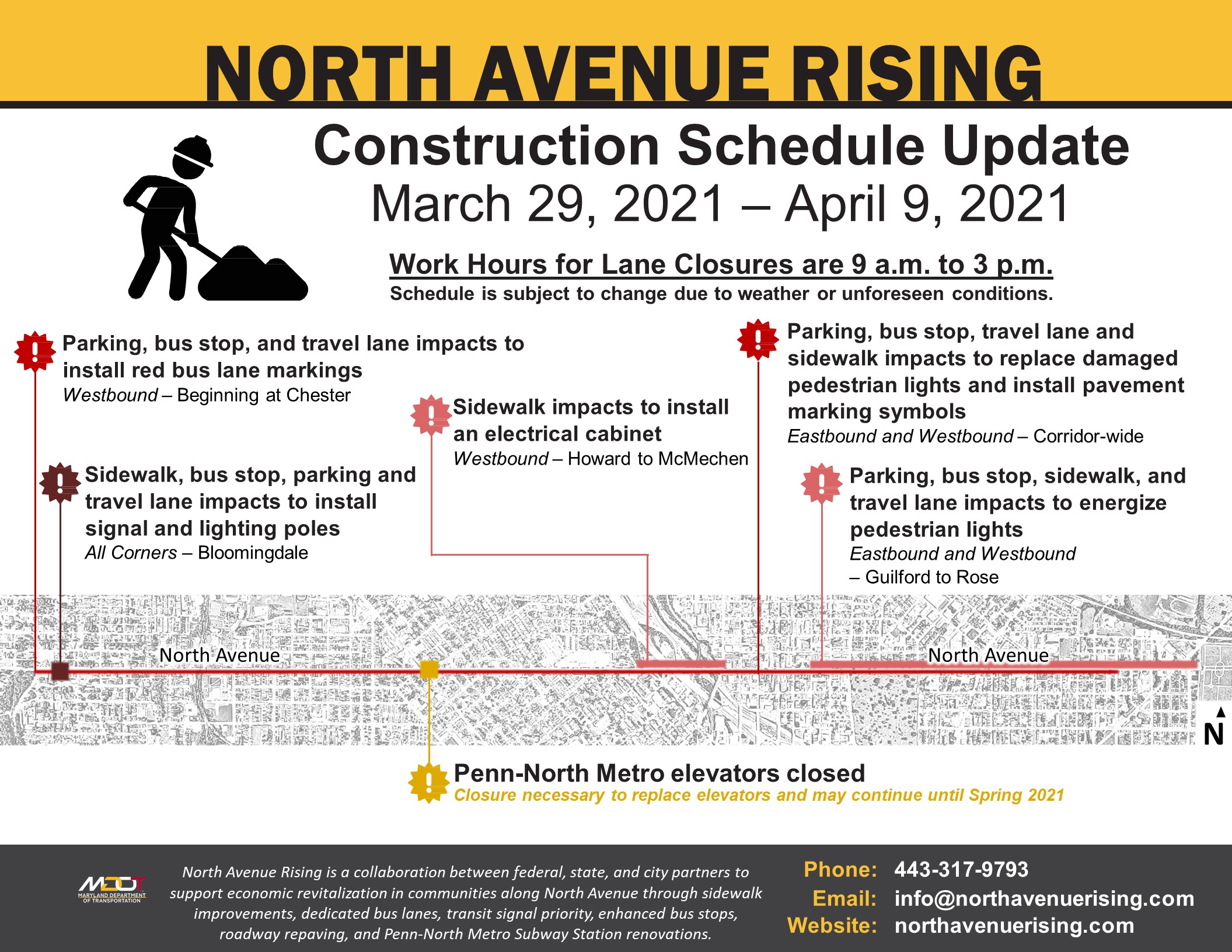 NORTH AVENUE RISING

Construction Schedule Update
March 29, 2021 – April 9, 2021

Work Hours for Lane Closures are 9 a.m. to 3 p.m.
Schedule is subject to change due to weather or unforeseen conditions.

Parking, bus stop, and travel lane impacts to install red bus lane markings
Westbound – Beginning at Chester

Sidewalk, bus stop, parking and travel lane impacts to install signal and lighting poles
All Corners – Bloomingdale

Sidewalk impacts to install an electrical cabinet
Westbound – Howard to McMechen

Parking, bus stop, travel lane and sidewalk impacts to replace damaged pedestrian lights and install pavement marking symbols
Eastbound and Westbound – Corridor-wide

Parking, bus stop, sidewalk, and travel lane impacts to energize pedestrian lights
Eastbound and Westbound – Guilford to Rose

North Avenue

North Avenue

N

Penn-North Metro elevators closed
Closure necessary to replace elevators and may continue until Spring 2021

MDOT MARYLAND DEPARTMENT OF TRANSPORTATION

North Avenue Rising is a collaboration between federal, state, and city partners to support economic revitalization in communities along North Avenue through sidewalk improvements, dedicated bus lanes, transit signal priority, enhanced bus stops, roadway repaving, and Penn-North Metro Subway Station renovations.

Phone: 443-317-9793
Email: info@northavenuerising.com
Website: northavenuerising.com